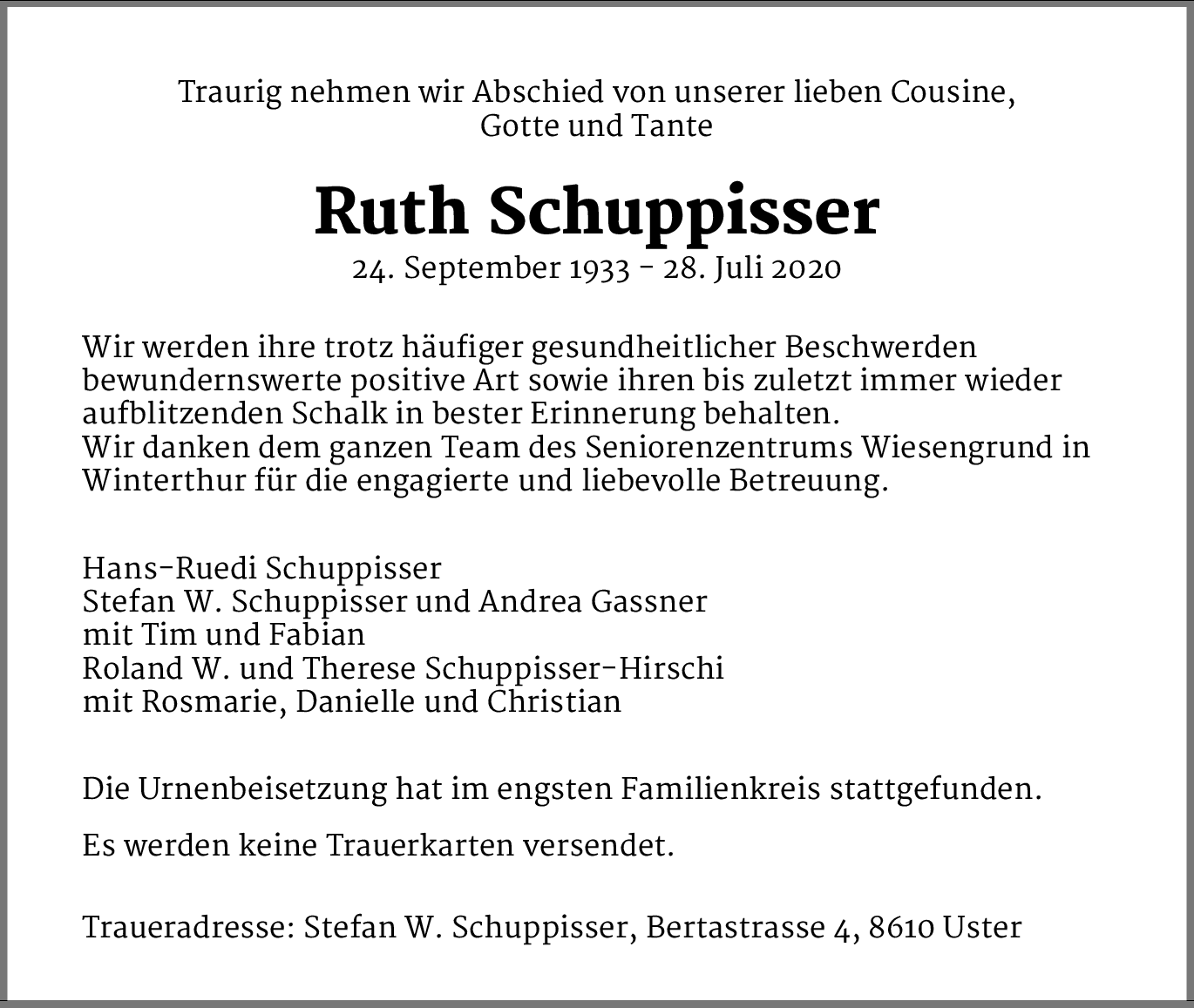 Traurig nehmen wir Abschied von unserer lieben Cousine, Gotte und Tante

Ruth Schuppisser

24. September 1933 - 28. Juli 2020

Wir werden ihre trotz häufiger gesundheitlicher Beschwerden bewundernswerte positive Art sowie ihren bis zuletzt immer wieder aufblitzenden Schalk in bester Erinnerung behalten.
Wir danken dem ganzen Team des Seniorenzentrums Wiesengrund in Winterthur für die engagierte und liebevolle Betreuung.

Hans-Ruedi Schuppisser
Stefan W. Schuppisser und Andrea Gassner
mit Tim und Fabian
Roland W. und Therese Schuppisser-Hirschi
mit Rosmarie, Danielle und Christian

Die Urnenbeisetzung hat im engsten Familienkreis stattgefunden.

Es werden keine Trauerkarten versendet.

Traueradresse: Stefan W. Schuppisser, Bertastrasse 4, 8610 Uster